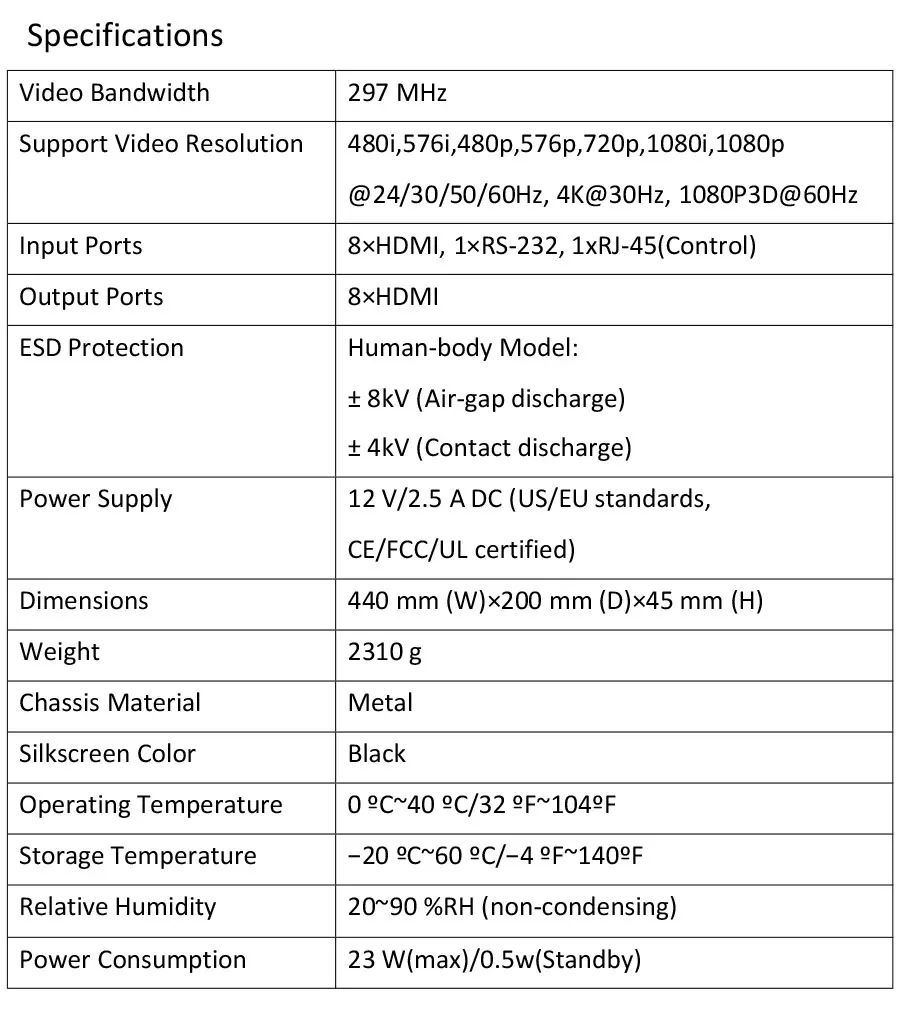 Specifications

| Video Bandwidth | 297 MHz |
|---|---|
| Support Video Resolution | 480i,576i,480p,576p,720p,1080i,1080p @24/30/50/60Hz, 4K@30Hz, 1080P3D@60Hz |
| Input Ports | 8×HDMI, 1×RS-232, 1xRJ-45(Control) |
| Output Ports | 8×HDMI |
| ESD Protection | Human-body Model: ± 8kV (Air-gap discharge) ± 4kV (Contact discharge) |
| Power Supply | 12 V/2.5 A DC (US/EU standards, CE/FCC/UL certified) |
| Dimensions | 440 mm (W)×200 mm (D)×45 mm (H) |
| Weight | 2310 g |
| Chassis Material | Metal |
| Silkscreen Color | Black |
| Operating Temperature | 0 ºC~40 ºC/32 ºF~104ºF |
| Storage Temperature | −20 ºC~60 ºC/−4 ºF~140ºF |
| Relative Humidity | 20~90 %RH (non-condensing) |
| Power Consumption | 23 W(max)/0.5w(Standby) |